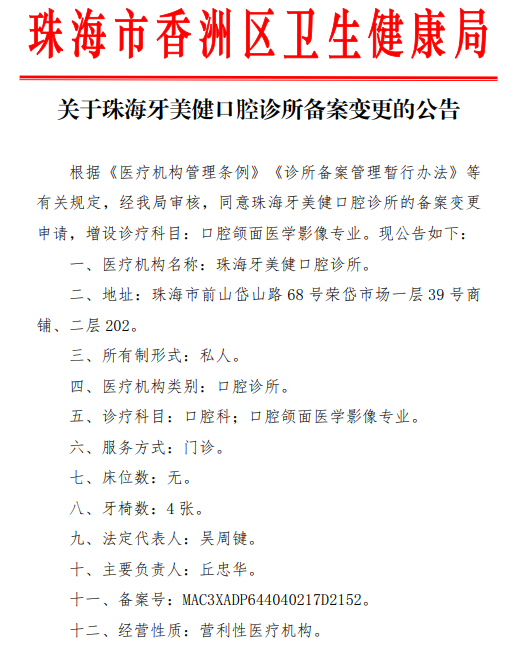 珠海市香洲区卫生健康局

关于珠海牙美健口腔诊所备案变更的公告

根据《医疗机构管理条例》《诊所备案管理暂行办法》等有关规定，经我局审核，同意珠海牙美健口腔诊所的备案变更申请，增设诊疗科目：口腔颌面医学影像专业。现公告如下：

一、医疗机构名称：珠海牙美健口腔诊所。

二、地址：珠海市前山岱山路68号荣岱市场一层39号商铺、二层202。

三、所有制形式：私人。

四、医疗机构类别：口腔诊所。

五、诊疗科目：口腔科；口腔颌面医学影像专业。

六、服务方式：门诊。

七、床位数：无。

八、牙椅数：4张。

九、法定代表人：吴周键。

十、主要负责人：丘忠华。

十一、备案号：MAC3XADP644040217D2152。

十二、经营性质：营利性医疗机构。